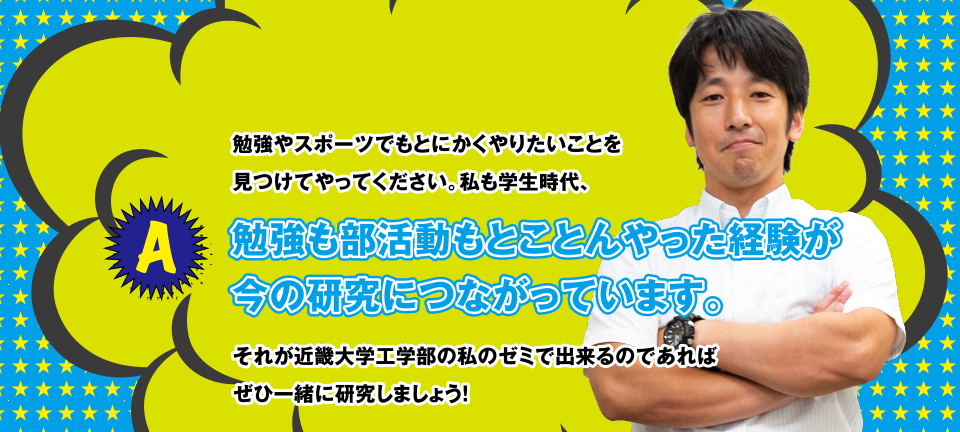 A

勉強やスポーツでもとにかくやりたいことを見つけてやってください。私も学生時代、

勉強も部活動もとことんやった経験が今の研究につながっています。

それが近畿大学工学部の私のゼミで出来るのであればぜひ一緒に研究しましょう!